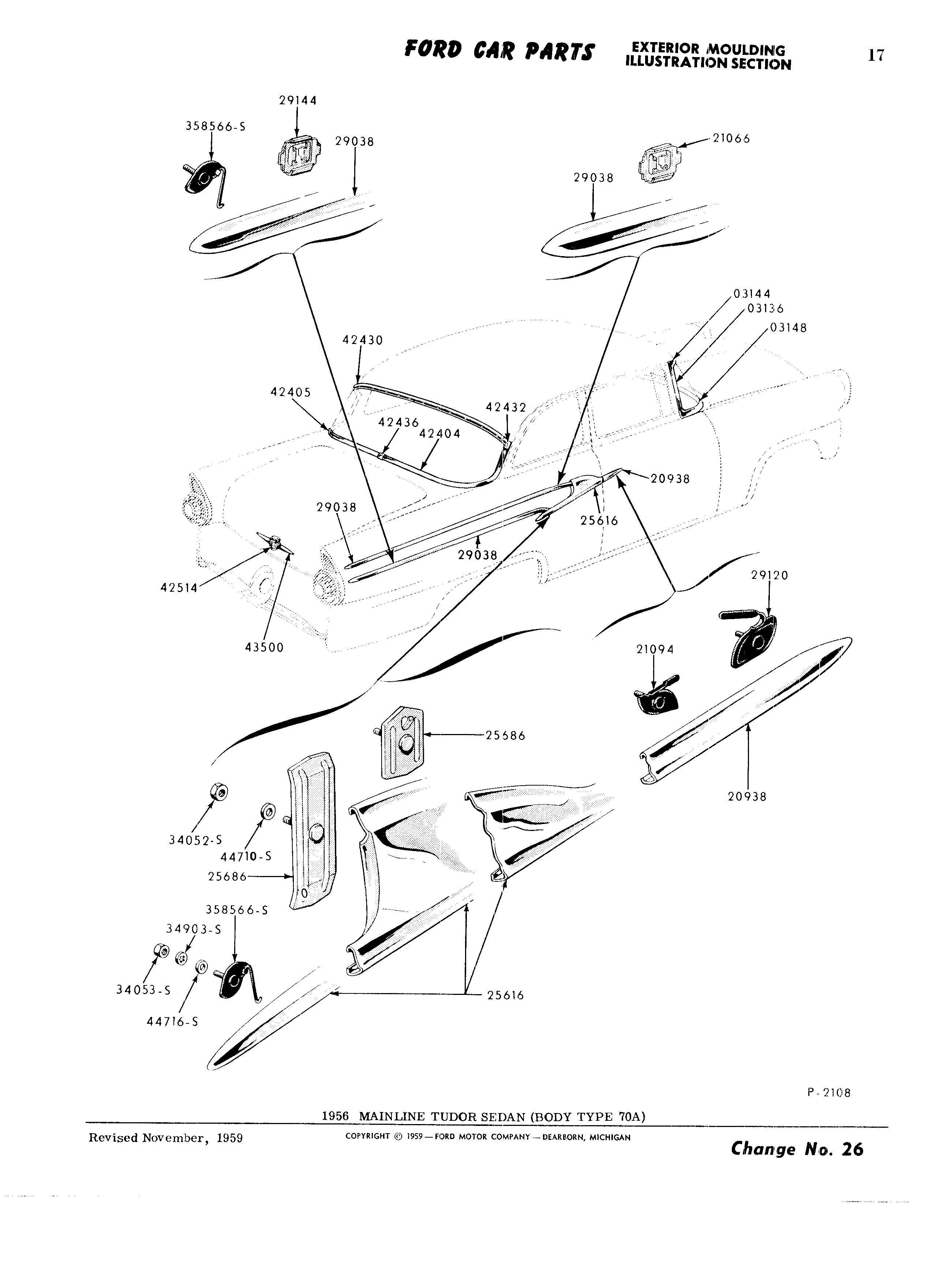 FORD CAR PARTS EXTERIOR MOULDING ILLUSTRATION SECTION 17

29144
358566-S
29038
21066
29038
03144
03136
03148
42430
42405
42432
42436
42404
20938
29038
25616
29038
42514
43500
29120
21094
25686
20938
34052-S
44710-S
25686
358566-S
34903-S
34053-S
44716-S
25616

P-2108

1956 MAINLINE TUDOR SEDAN (BODY TYPE 70A)

Revised November, 1959

COPYRIGHT © 1959 — FORD MOTOR COMPANY — DEARBORN, MICHIGAN

Change No. 26